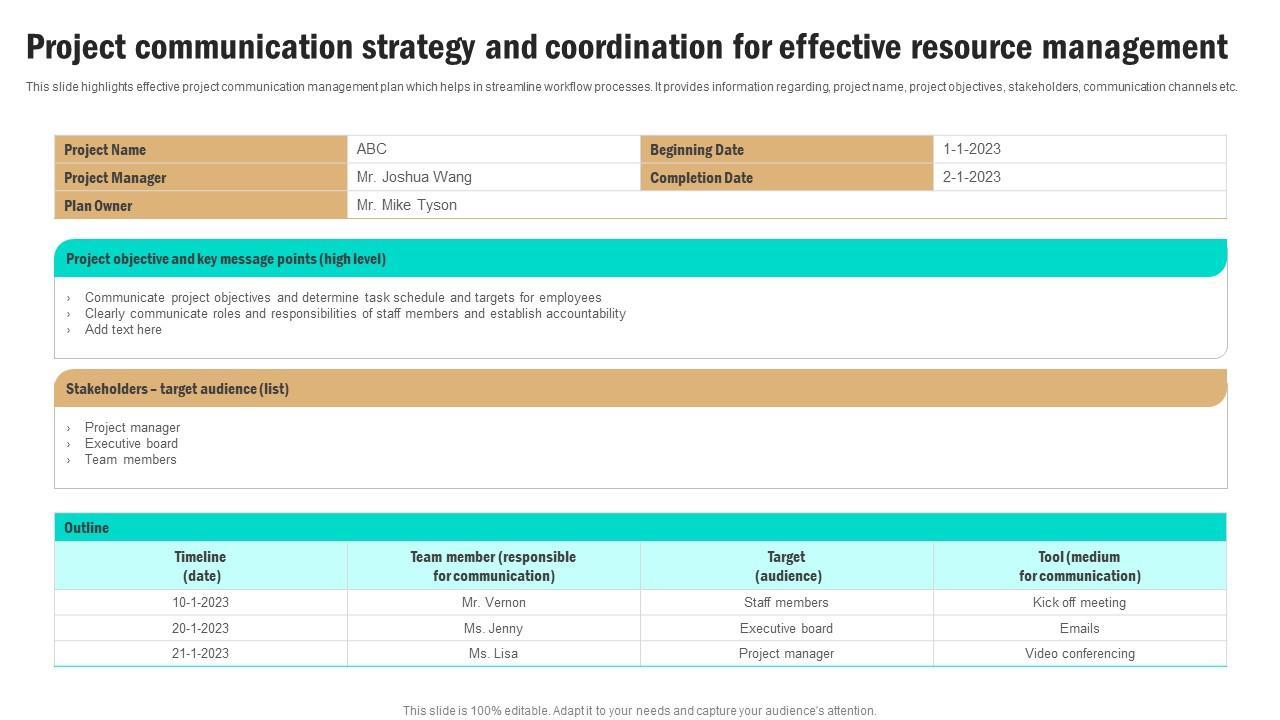 Project communication strategy and coordination for effective resource management

This slide highlights effective project communication management plan which helps in streamline workflow processes. It provides information regarding, project name, project objectives, stakeholders, communication channels etc.

| Project Name | ABC | Beginning Date | 1-1-2023 |
|---|---|---|---|
| Project Manager | Mr. Joshua Wang | Completion Date | 2-1-2023 |
| Plan Owner | Mr. Mike Tyson | | |

Project objective and key message points (high level)

› Communicate project objectives and determine task schedule and targets for employees
› Clearly communicate roles and responsibilities of staff members and establish accountability
› Add text here

Stakeholders – target audience (list)

› Project manager
› Executive board
› Team members

Outline

| Timeline (date) | Team member (responsible for communication) | Target (audience) | Tool (medium for communication) |
|---|---|---|---|
| 10-1-2023 | Mr. Vernon | Staff members | Kick off meeting |
| 20-1-2023 | Ms. Jenny | Executive board | Emails |
| 21-1-2023 | Ms. Lisa | Project manager | Video conferencing |

This slide is 100% editable. Adapt it to your needs and capture your audience's attention.